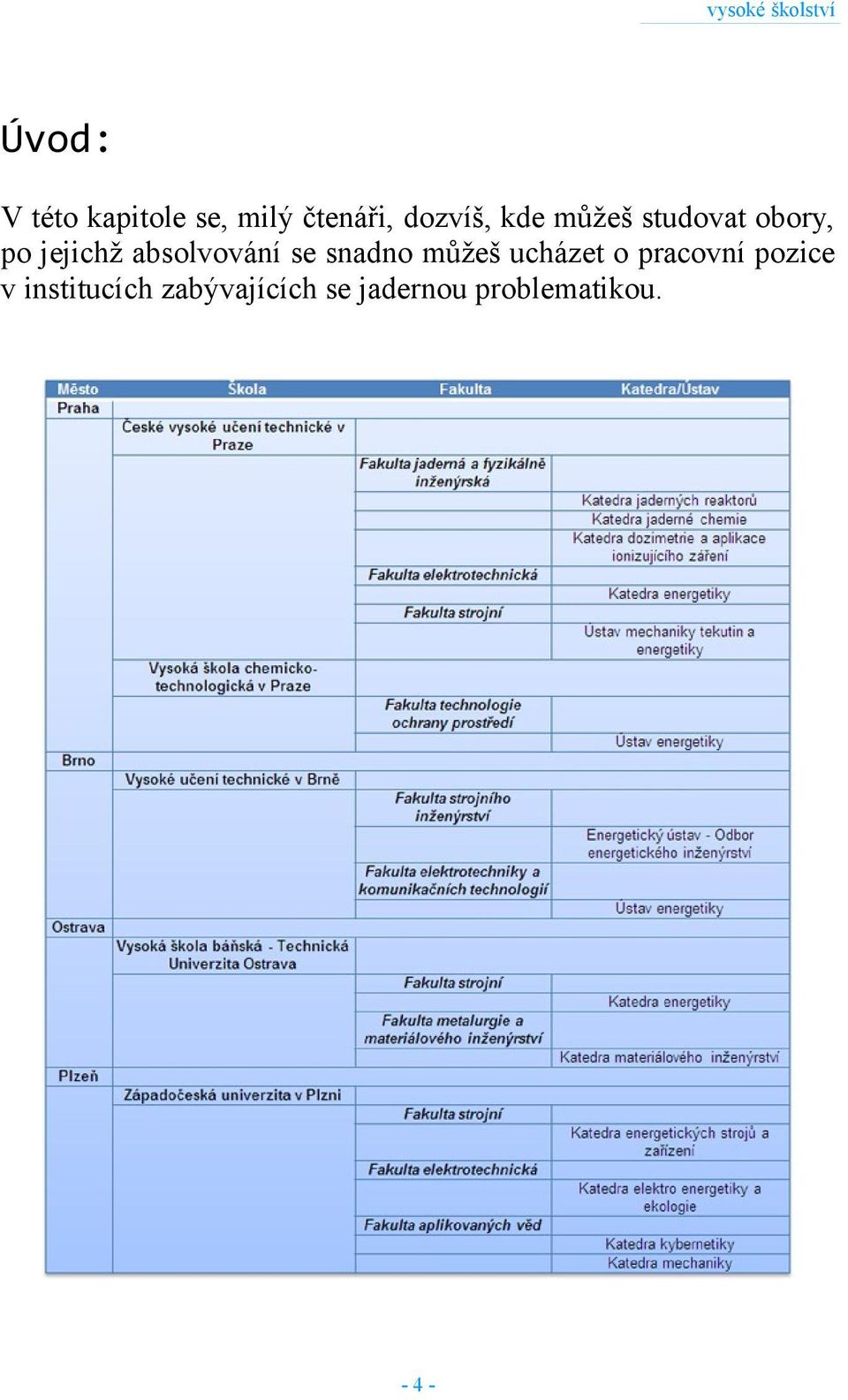 vysoké školství

Úvod:

V této kapitole se, milý čtenáři, dozvíš, kde můžeš studovat obory, po jejichž absolvování se snadno můžeš ucházet o pracovní pozice v institucích zabývajících se jadernou problematikou.

| Město | Škola | Fakulta | Katedra/Ústav |
|---|---|---|---|
| Praha | | | |
| | České vysoké učení technické v Praze | | |
| | | Fakulta jaderná a fyzikálně inženýrská | |
| | | | Katedra jaderných reaktorů |
| | | | Katedra jaderné chemie |
| | | | Katedra dozimetrie a aplikace ionizujícího záření |
| | | Fakulta elektrotechnická | |
| | | | Katedra energetiky |
| | | Fakulta strojní | |
| | | | Ústav mechaniky tekutin a energetiky |
| | Vysoká škola chemicko-technologická v Praze | | |
| | | Fakulta technologie ochrany prostředí | |
| | | | Ústav energetiky |
| Brno | | | |
| | Vysoké učení technické v Brně | | |
| | | Fakulta strojního inženýrství | |
| | | | Energetický ústav - Odbor energetického inženýrství |
| | | Fakulta elektrotechniky a komunikačních technologií | |
| | | | Ústav energetiky |
| Ostrava | | | |
| | Vysoká škola báňská - Technická Univerzita Ostrava | | |
| | | Fakulta strojní | |
| | | | Katedra energetiky |
| | | Fakulta metalurgie a materiálového inženýrství | |
| | | | Katedra materiálového inženýrství |
| Plzeň | | | |
| | Západočeská univerzita v Plzni | | |
| | | Fakulta strojní | |
| | | | Katedra energetických strojů a zařízení |
| | | Fakulta elektrotechnická | |
| | | | Katedra elektro energetiky a ekologie |
| | | Fakulta aplikovaných věd | |
| | | | Katedra kybernetiky |
| | | | Katedra mechaniky |

- 4 -